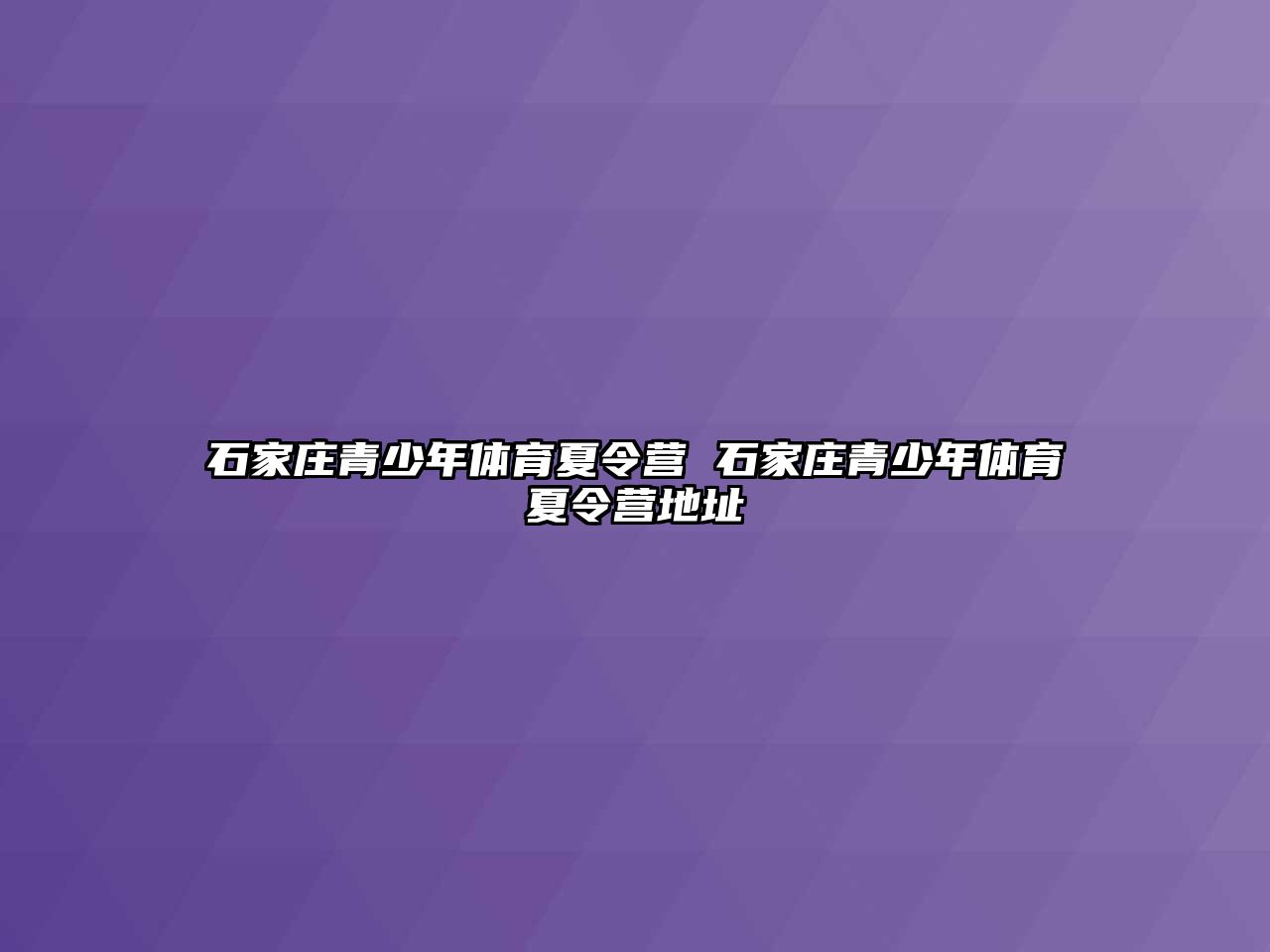 石家庄青少年体育夏令营 石家庄青少年体育夏令营地址